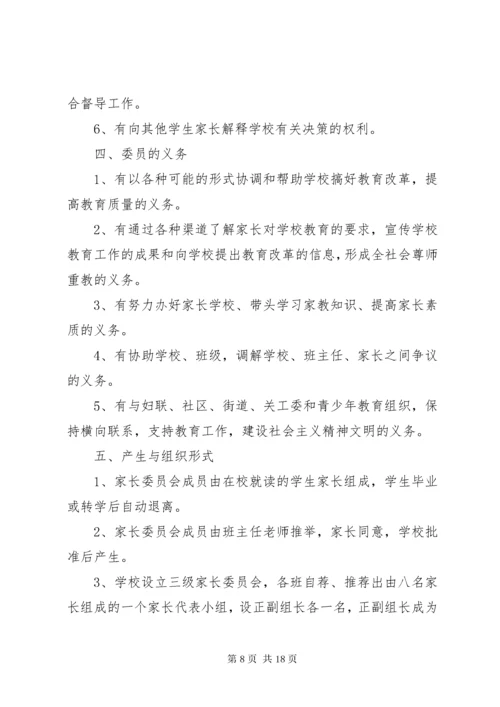 合督导工作。

6、有向其他学生家长解释学校有关决策的权利。

四、委员的义务

1、有以各种可能的形式协调和帮助学校搞好教育改革，提高教育质量的义务。

2、有通过各种渠道了解家长对学校教育的要求，宣传学校教育工作的成果和向学校提出教育改革的信息，形成全社会尊师重教的义务。

3、有努力办好家长学校、带头学习家教知识、提高家长素质的义务。

4、有协助学校、班级，调解学校、班主任、家长之间争议的义务。

5、有与妇联、社区、街道、关工委和青少年教育组织，保持横向联系，支持教育工作，建设社会主义精神文明的义务。

五、产生与组织形式

1、家长委员会成员由在校就读的学生家长组成，学生毕业或转学后自动退离。

2、家长委员会成员由班主任老师推举，家长同意，学校批准后产生。

3、学校设立三级家长委员会，各班自荐、推荐出由八名家长组成的一个家长代表小组，设正副组长各一名，正副组长成为

第 8 页 共 18 页